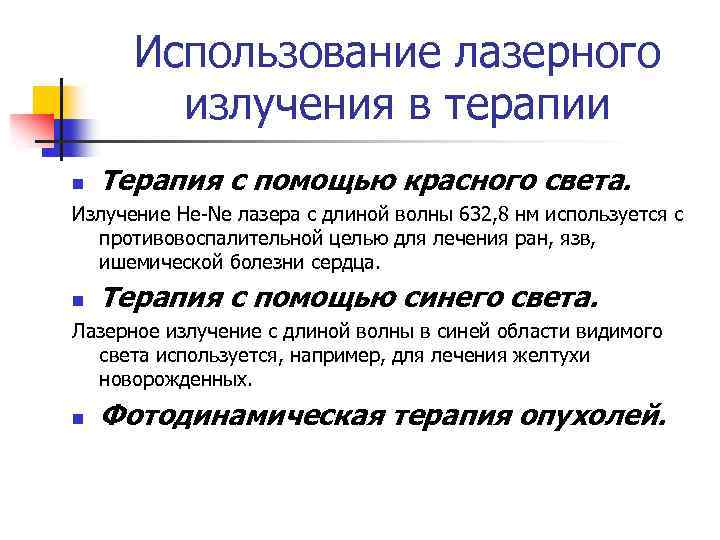 Использование лазерного излучения в терапии

Терапия с помощью красного света.

Излучение He-Ne лазера с длиной волны 632,8 нм используется с противовоспалительной целью для лечения ран, язв, ишемической болезни сердца.

Терапия с помощью синего света.

Лазерное излучение с длиной волны в синей области видимого света используется, например, для лечения желтухи новорожденных.

Фотодинамическая терапия опухолей.